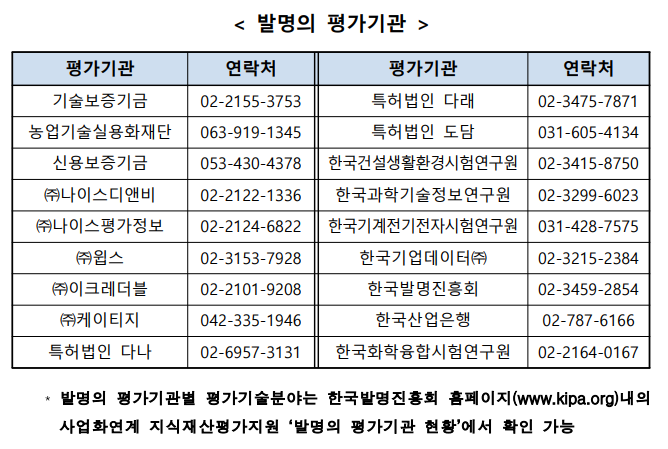 < 발명의 평가기관 >

| 평가기관 | 연락처 | 평가기관 | 연락처 |
|---|---|---|---|
| 기술보증기금 | 02-2155-3753 | 특허법인 다래 | 02-3475-7871 |
| 농업기술실용화재단 | 063-919-1345 | 특허법인 도담 | 031-605-4134 |
| 신용보증기금 | 053-430-4378 | 한국건설생활환경시험연구원 | 02-3415-8750 |
| ㈜나이스디앤비 | 02-2122-1336 | 한국과학기술정보연구원 | 02-3299-6023 |
| ㈜나이스평가정보 | 02-2124-6822 | 한국기계전기전자시험연구원 | 031-428-7575 |
| ㈜윕스 | 02-3153-7928 | 한국기업데이터㈜ | 02-3215-2384 |
| ㈜이크레더블 | 02-2101-9208 | 한국발명진흥회 | 02-3459-2854 |
| ㈜케이티지 | 042-335-1946 | 한국산업은행 | 02-787-6166 |
| 특허법인 다나 | 02-6957-3131 | 한국화학융합시험연구원 | 02-2164-0167 |

* 발명의 평가기관별 평가기술분야는 한국발명진흥회 홈페이지(www.kipa.org)내의 사업화연계 지식재산평가지원 '발명의 평가기관 현황'에서 확인 가능